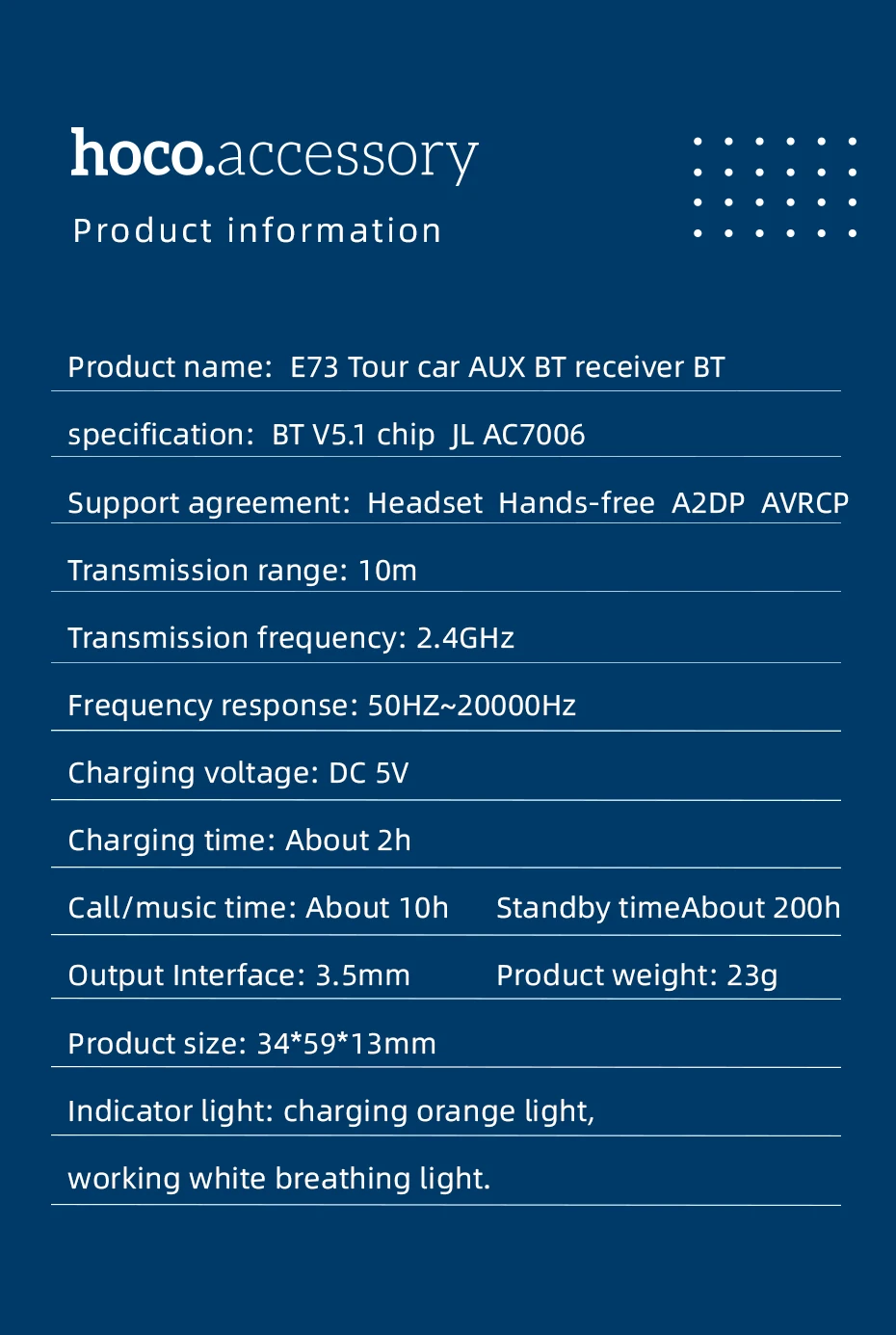 hoco.accessory

Product information

Product name: E73 Tour car AUX BT receiver BT

specification: BT V5.1 chip JL AC7006

Support agreement: Headset Hands-free A2DP AVRCP

Transmission range: 10m

Transmission frequency: 2.4GHz

Frequency response: 50HZ~20000Hz

Charging voltage: DC 5V

Charging time: About 2h

Call/music time: About 10h Standby timeAbout 200h

Output Interface: 3.5mm Product weight: 23g

Product size: 34*59*13mm

Indicator light: charging orange light,

working white breathing light.